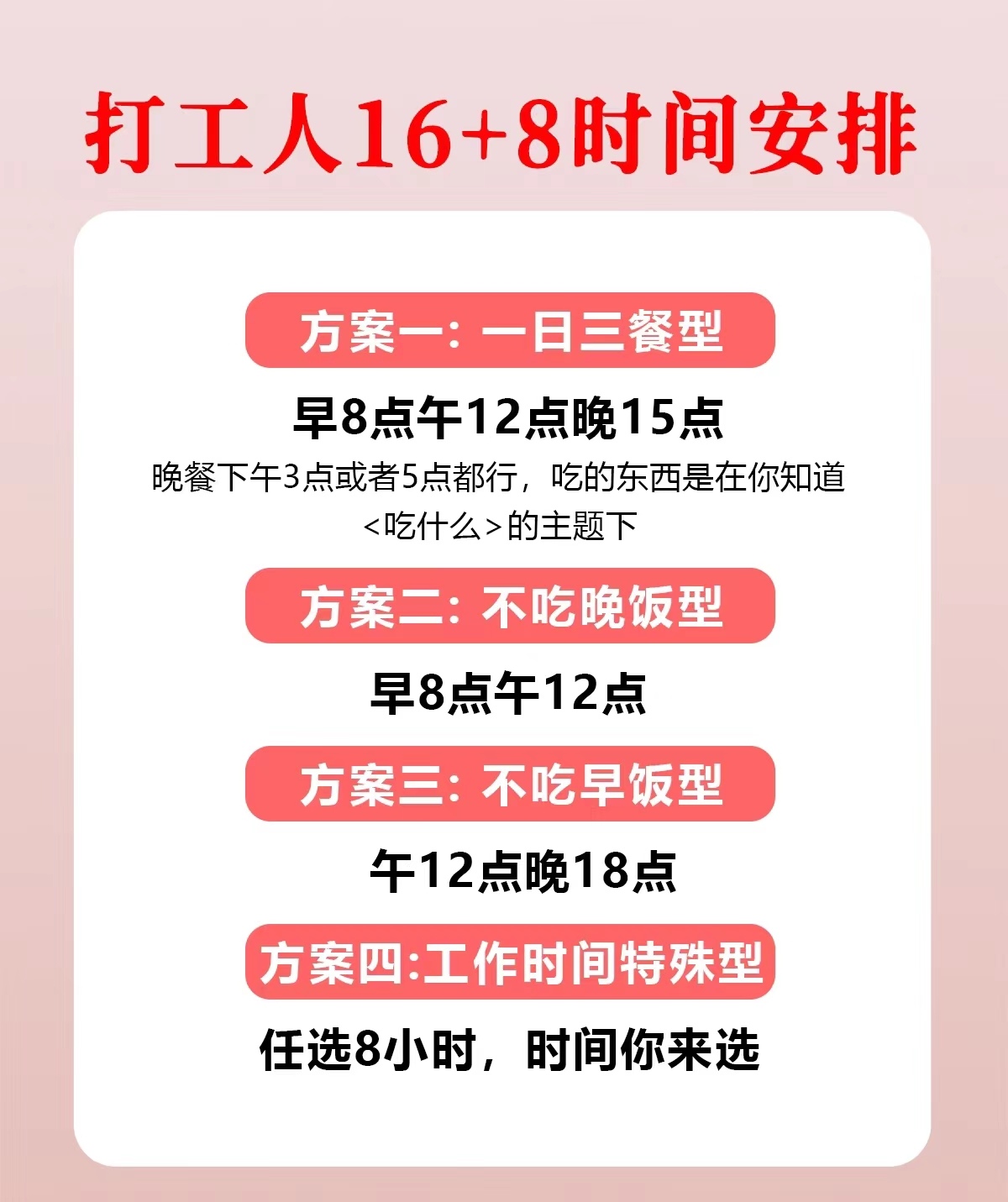 打工人16+8时间安排

方案一：一日三餐型

早8点午12点晚15点

晚餐下午3点或者5点都行，吃的东西是在你知道<吃什么>的主题下

方案二：不吃晚饭型

早8点午12点

方案三：不吃早饭型

午12点晚18点

方案四:工作时间特殊型

任选8小时，时间你来选